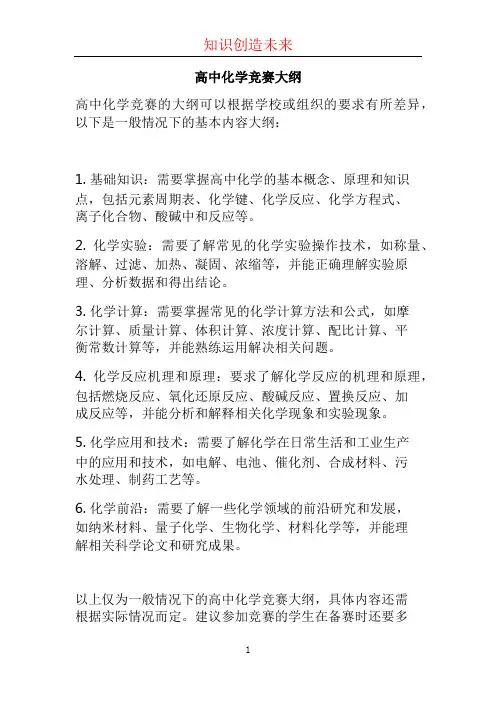 知识创造未来

高中化学竞赛大纲

高中化学竞赛的大纲可以根据学校或组织的要求有所差异，以下是一般情况下的基本内容大纲：

1. 基础知识：需要掌握高中化学的基本概念、原理和知识点，包括元素周期表、化学键、化学反应、化学方程式、离子化合物、酸碱中和反应等。

2. 化学实验：需要了解常见的化学实验操作技术，如称量、溶解、过滤、加热、凝固、浓缩等，并能正确理解实验原理、分析数据和得出结论。

3. 化学计算：需要掌握常见的化学计算方法和公式，如摩尔计算、质量计算、体积计算、浓度计算、配比计算、平衡常数计算等，并能熟练运用解决相关问题。

4. 化学反应机理和原理：要求了解化学反应的机理和原理，包括燃烧反应、氧化还原反应、酸碱反应、置换反应、加成反应等，并能分析和解释相关化学现象和实验现象。

5. 化学应用和技术：需要了解化学在日常生活和工业生产中的应用和技术，如电解、电池、催化剂、合成材料、污水处理、制药工艺等。

6. 化学前沿：需要了解一些化学领域的前沿研究和发展，如纳米材料、量子化学、生物化学、材料化学等，并能理解相关科学论文和研究成果。

以上仅为一般情况下的高中化学竞赛大纲，具体内容还需根据实际情况而定。建议参加竞赛的学生在备赛时还要多

1